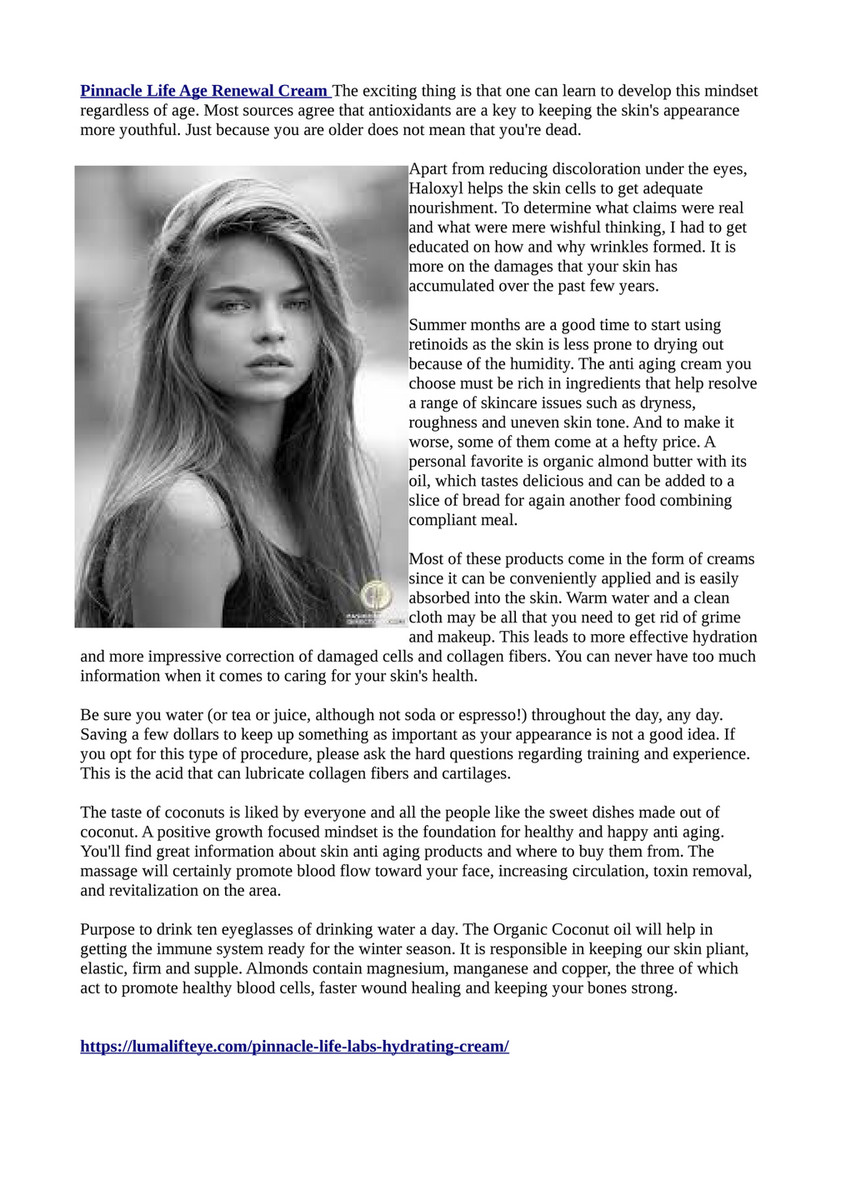 Pinnacle Life Age Renewal Cream The exciting thing is that one can learn to develop this mindset regardless of age. Most sources agree that antioxidants are a key to keeping the skin's appearance more youthful. Just because you are older does not mean that you're dead.

Apart from reducing discoloration under the eyes, Haloxyl helps the skin cells to get adequate nourishment. To determine what claims were real and what were mere wishful thinking, I had to get educated on how and why wrinkles formed. It is more on the damages that your skin has accumulated over the past few years.

Summer months are a good time to start using retinoids as the skin is less prone to drying out because of the humidity. The anti aging cream you choose must be rich in ingredients that help resolve a range of skincare issues such as dryness, roughness and uneven skin tone. And to make it worse, some of them come at a hefty price. A personal favorite is organic almond butter with its oil, which tastes delicious and can be added to a slice of bread for again another food combining compliant meal.

Most of these products come in the form of creams since it can be conveniently applied and is easily absorbed into the skin. Warm water and a clean cloth may be all that you need to get rid of grime and makeup. This leads to more effective hydration and more impressive correction of damaged cells and collagen fibers. You can never have too much information when it comes to caring for your skin's health.

Be sure you water (or tea or juice, although not soda or espresso!) throughout the day, any day. Saving a few dollars to keep up something as important as your appearance is not a good idea. If you opt for this type of procedure, please ask the hard questions regarding training and experience. This is the acid that can lubricate collagen fibers and cartilages.

The taste of coconuts is liked by everyone and all the people like the sweet dishes made out of coconut. A positive growth focused mindset is the foundation for healthy and happy anti aging. You'll find great information about skin anti aging products and where to buy them from. The massage will certainly promote blood flow toward your face, increasing circulation, toxin removal, and revitalization on the area.

Purpose to drink ten eyeglasses of drinking water a day. The Organic Coconut oil will help in getting the immune system ready for the winter season. It is responsible in keeping our skin pliant, elastic, firm and supple. Almonds contain magnesium, manganese and copper, the three of which act to promote healthy blood cells, faster wound healing and keeping your bones strong.

https://lumalifteye.com/pinnacle-life-labs-hydrating-cream/